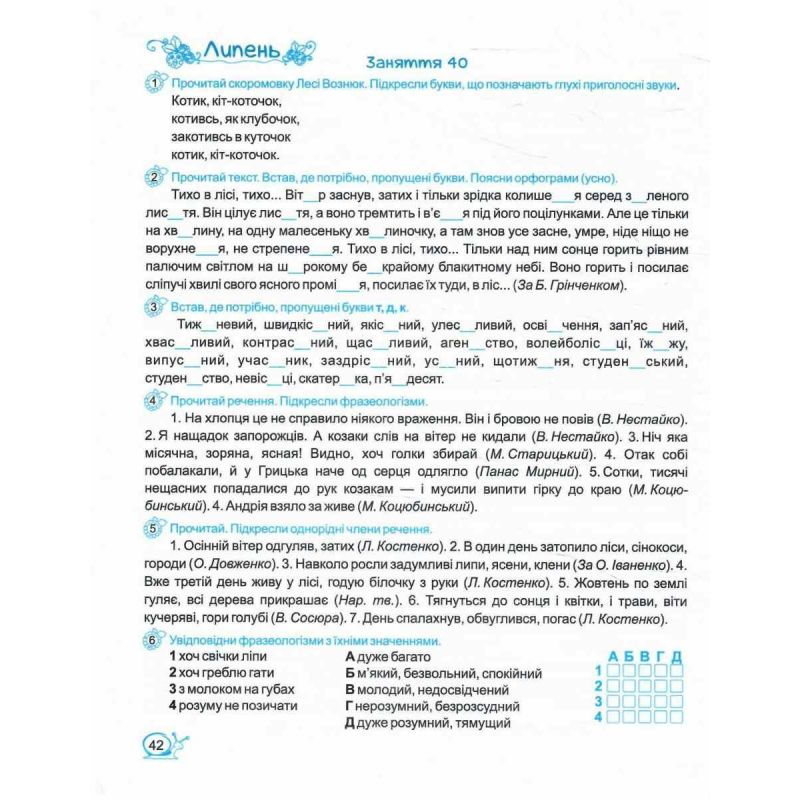 Липень

Заняття 40

1 Прочитай скоромовку Лесі Вознюк. Підкресли букви, що позначають глухі приголосні звуки.
Котик, кіт-коточок,
котивсь, як клубочок,
закотивсь в куточок
котик, кіт-коточок.

2 Прочитай текст. Встав, де потрібно, пропущені букви. Поясни орфограми (усно).
Тихо в лісі, тихо... Віт__р заснув, затих і тільки зрідка колише___я серед з__леного лис__тя. Він цілує лис__тя, а воно тремтить і в'є___я під його поцілунками. Але це тільки на хв__лину, на одну малесеньку хв__линочку, а там знов усе засне, умре, ніде ніщо не ворухне___я, не стрепене___я. Тихо в лісі, тихо... Тільки над ним сонце горить рівним палючим світлом на ш__рокому бе__крайому блакитному небі. Воно горить і посилає сліпучі хвилі свого ясного промі___я, посилає їх туди, в ліс... (За Б. Грінченком).

3 Встав, де потрібно, пропущені букви т, д, к.
Тиж__невий, швидкіс__ний, якіс__ний, улес__ливий, осві__чення, зап'яс__ний, хвас__ливий, контрас__ний, щас__ливий, аген__ство, волейболіс__ці, їж__жу, випус__ний, учас__ник, заздріс__ний, ус__ний, щотиж__ня, студен__ський, студен__ство, невіс__ці, скатер__ка, п'я__десят.

4 Прочитай речення. Підкресли фразеологізми.
1. На хлопця це не справило ніякого враження. Він і бровою не повів (В. Нестайко). 2. Я нащадок запорожців. А козаки слів на вітер не кидали (В. Нестайко). 3. Ніч яка місячна, зоряна, ясная! Видно, хоч голки збирай (М. Старицький). 4. Отак собі побалакали, й у Грицька наче од серця одлягло (Панас Мирний). 5. Сотки, тисячі нещасних попадалися до рук козакам — і мусили випити гірку до краю (М. Коцюбинський). 4. Андрія взяло за живе (М. Коцюбинський).

5 Прочитай. Підкресли однорідні члени речення.
1. Осінній вітер одгуляв, затих (Л. Костенко). 2. В один день затопило ліси, сінокоси, городи (О. Довженко). 3. Навколо росли задумливі липи, ясени, клени (За О. Іваненко). 4. Вже третій день живу у лісі, годую білочку з руки (Л. Костенко). 5. Жовтень по землі гуляє, всі дерева прикрашає (Нар. тв.). 6. Тягнуться до сонця і квітки, і трави, віти кучеряві, гори голубі (В. Сосюра). 7. День спалахнув, обвуглився, погас (Л. Костенко).

6 Увідповідни фразеологізми з їхніми значеннями.
1 хоч свічки ліпи
2 хоч греблю гати
3 з молоком на губах
4 розуму не позичати

А дуже багато
Б м'який, безвольний, спокійний
В молодий, недосвідчений
Г нерозумний, безрозсудний
Д дуже розумний, тямущий

| | А | Б | В | Г | Д |
|---|---|---|---|---|---|
| 1 | | | | | |
| 2 | | | | | |
| 3 | | | | | |
| 4 | | | | | |

42